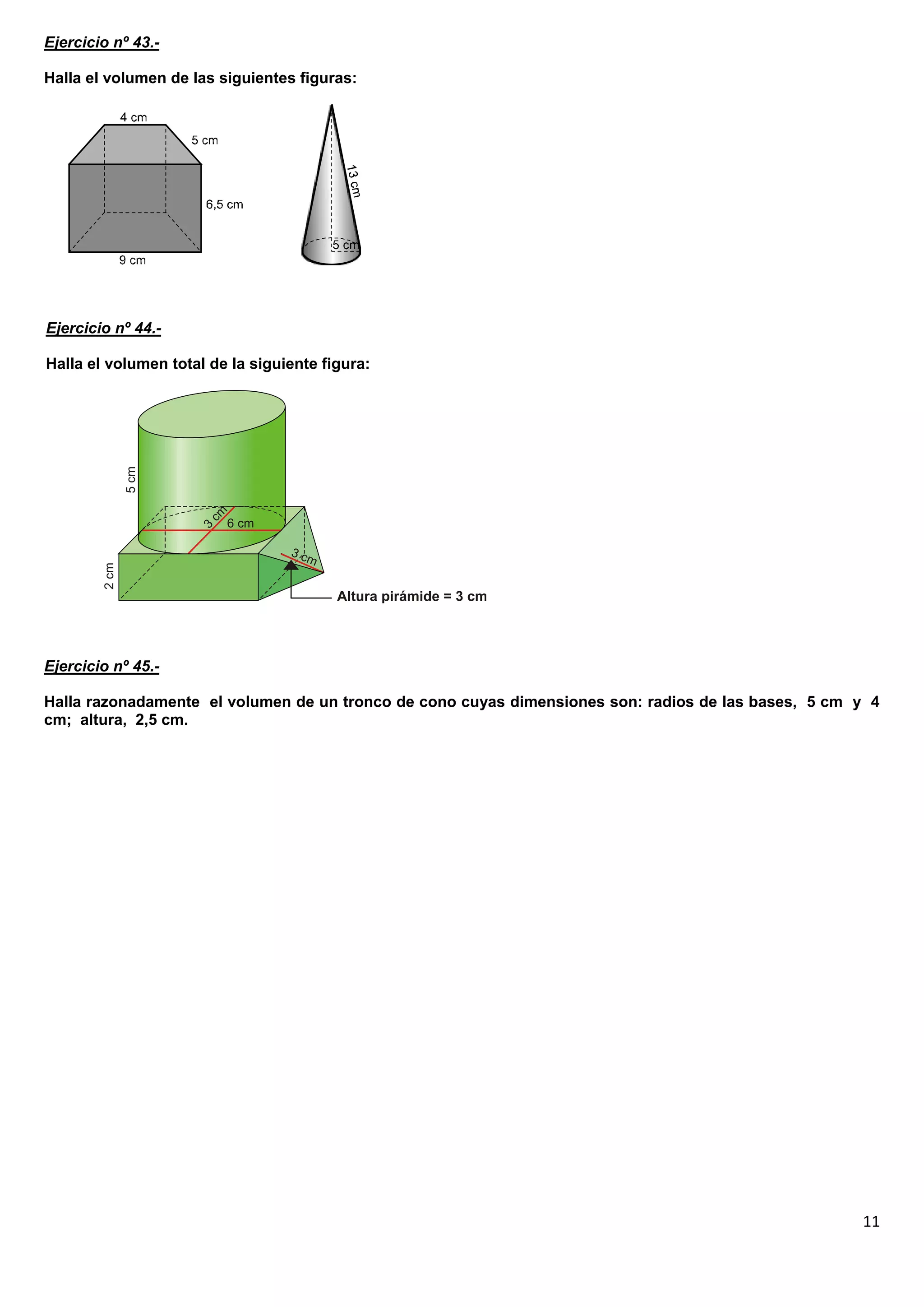 Ejercicio nº 43.-

Halla el volumen de las siguientes figuras:

4 cm
5 cm
6,5 cm
9 cm

13 cm
5 cm

Ejercicio nº 44.-

Halla el volumen total de la siguiente figura:

5 cm
3 cm
6 cm
3 cm
2 cm
Altura pirámide = 3 cm

Ejercicio nº 45.-

Halla razonadamente el volumen de un tronco de cono cuyas dimensiones son: radios de las bases, 5 cm y 4 cm; altura, 2,5 cm.

11